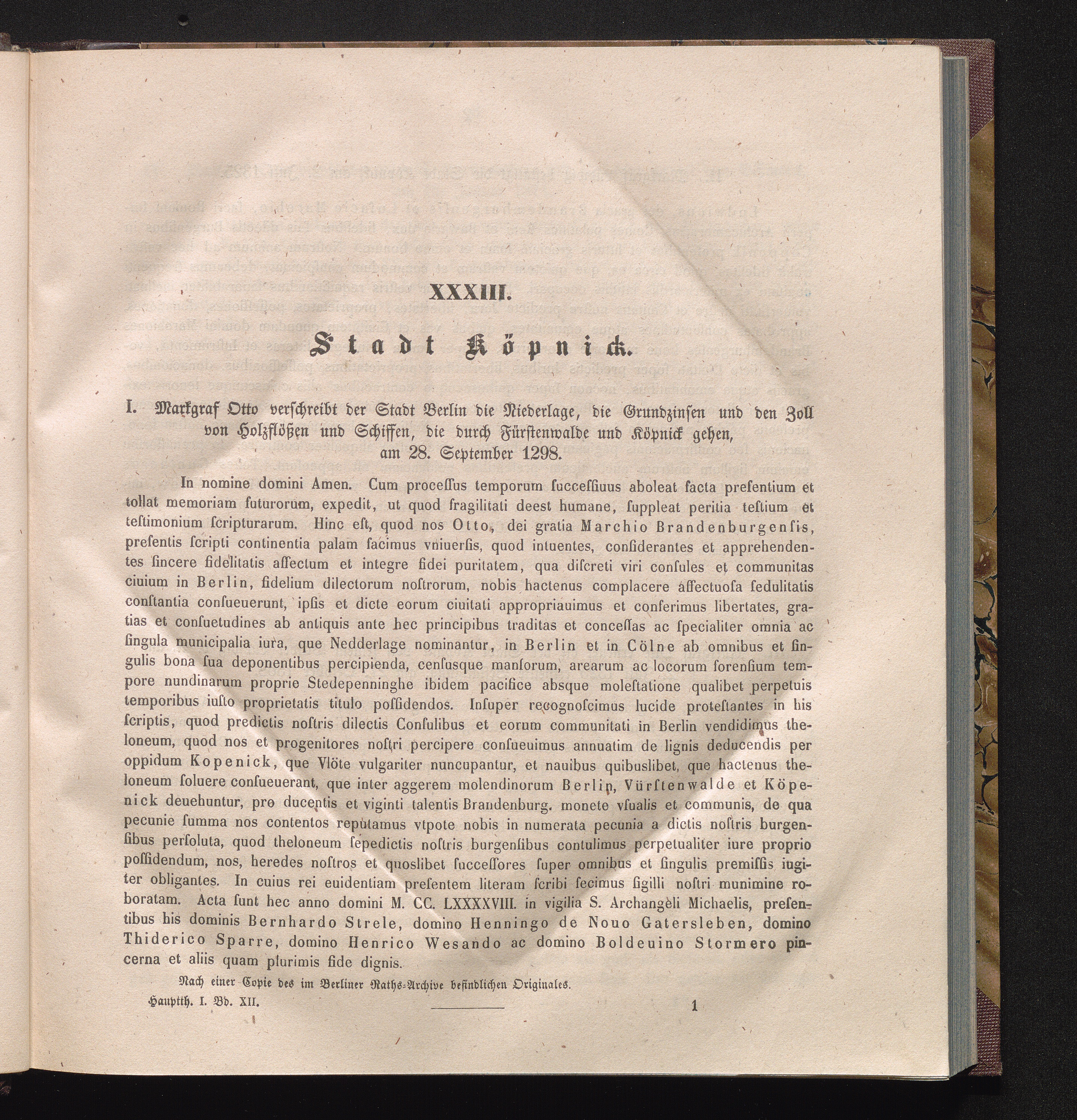 XXXIII.

Stadt Köpnick.

I. Markgraf Otto verschreibt der Stadt Berlin die Niederlage, die Grundzinsen und den Zoll von Holzflößen und Schiffen, die durch Fürstenwalde und Köpnick gehen, am 28. September 1298.

In nomine domini Amen. Cum proceſſus temporum ſucceſſiuus aboleat facta preſentium et tollat memoriam futurorum, expedit, ut quod fragilitati deest humane, ſuppleat peritia teſtium et teſtimonium ſcripturarum. Hinc eſt, quod nos Otto, dei gratia Marchio Brandenburgenſis, preſentis ſcripti continentia palam facimus vniuerſis, quod intuentes, conſiderantes et apprehendentes ſincere fidelitatis affectum et integre fidei puritatem, qua diſcreti viri conſules et communitas ciuium in Berlin, fidelium dilectorum noſtrorum, nobis hactenus complacere affectuoſa ſedulitatis conſtantia conſueuerunt, ipſis et dicte eorum ciuitati appropriauimus et conferimus libertates, gratias et conſuetudines ab antiquis ante hec principibus traditas et conceſſas ac ſpecialiter omnia ac ſingula municipalia iura, que Nedderlage nominantur, in Berlin et in Cölne ab omnibus et ſingulis bona ſua deponentibus percipienda, cenſusque manſorum, arearum ac locorum forenſium tempore nundinarum proprie Stedepenninghe ibidem pacifice absque moleſtatione qualibet perpetuis temporibus iuſto proprietatis titulo poſſidendos. Inſuper recognoſcimus lucide proteſtantes in his ſcriptis, quod predictis noſtris dilectis Conſulibus et eorum communitati in Berlin vendidimus theloneum, quod nos et progenitores noſtri percipere conſueuimus annuatim de lignis deducendis per oppidum Kopenick, que Vlöte vulgariter nuncupantur, et nauibus quibuslibet, que hactenus theloneum ſoluere conſueuerant, que inter aggerem molendinorum Berlin, Vürſtenwalde et Köpenick deuehuntur, pro ducentis et viginti talentis Brandenburg. monete vſualis et communis, de qua pecunie ſumma nos contentos reputamus vtpote nobis in numerata pecunia a dictis noſtris burgenſibus perſoluta, quod theloneum ſepedictis noſtris burgenſibus contulimus perpetualiter iure proprio poſſidendum, nos, heredes noſtros et quoslibet ſucceſſores ſuper omnibus et ſingulis premiſſis iugiter obligantes. In cuius rei euidentiam preſentem literam ſcribi fecimus ſigilli noſtri munimine roboratam. Acta ſunt hec anno domini M. CC. LXXXXVIII. in vigilia S. Archangeli Michaelis, preſentibus his dominis Bernhardo Strele, domino Henningo de Nouo Gatersleben, domino Thiderico Sparre, domino Henrico Wesando ac domino Boldeuino Stormero pincerna et aliis quam plurimis fide dignis.

Nach einer Copie des im Berliner Raths-Archive befindlichen Originales.

Hauptth. I. Bd. XII.

1